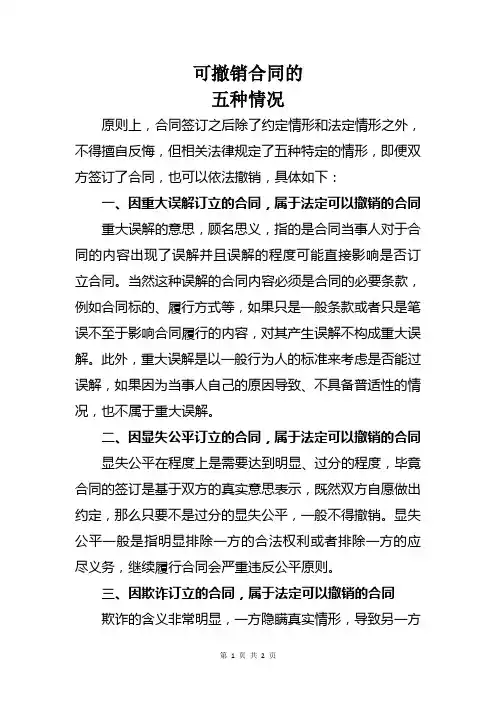 可撤销合同的
五种情况

原则上，合同签订之后除了约定情形和法定情形之外，不得擅自反悔，但相关法律规定了五种特定的情形，即便双方签订了合同，也可以依法撤销，具体如下：

一、因重大误解订立的合同，属于法定可以撤销的合同

重大误解的意思，顾名思义，指的是合同当事人对于合同的内容出现了误解并且误解的程度可能直接影响是否订立合同。当然这种误解的合同内容必须是合同的必要条款，例如合同标的、履行方式等，如果只是一般条款或者只是笔误不至于影响合同履行的内容，对其产生误解不构成重大误解。此外，重大误解是以一般行为人的标准来考虑是否能过误解，如果因为当事人自己的原因导致、不具备普适性的情况，也不属于重大误解。

二、因显失公平订立的合同，属于法定可以撤销的合同

显失公平在程度上是需要达到明显、过分的程度，毕竟合同的签订是基于双方的真实意思表示，既然双方自愿做出约定，那么只要不是过分的显失公平，一般不得撤销。显失公平一般是指明显排除一方的合法权利或者排除一方的应尽义务，继续履行合同会严重违反公平原则。

三、因欺诈订立的合同，属于法定可以撤销的合同

欺诈的含义非常明显，一方隐瞒真实情形，导致另一方

第 1 页 共 2 页